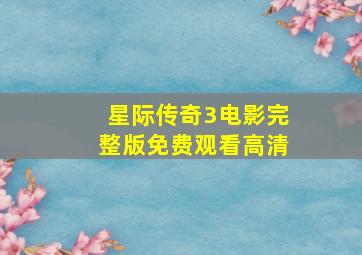 星际传奇3电影完整版免费观看高清